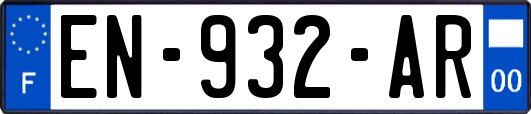 F

EN-932-AR

00